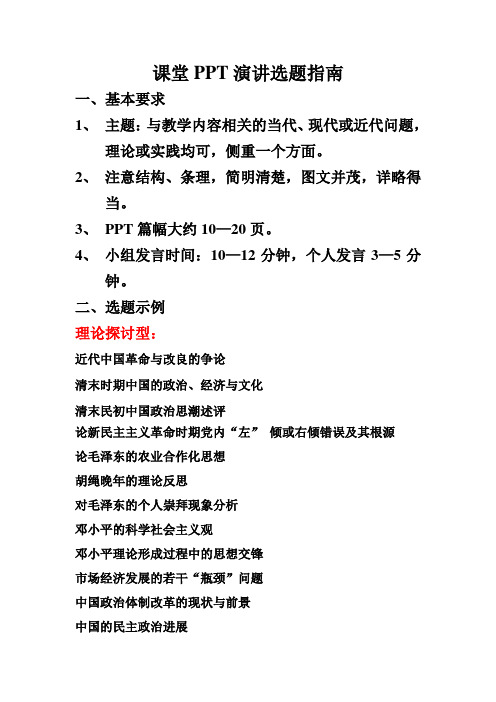 课堂 PPT 演讲选题指南

一、基本要求

1、 主题：与教学内容相关的当代、现代或近代问题，理论或实践均可，侧重一个方面。

2、 注意结构、条理，简明清楚，图文并茂，详略得当。

3、 PPT 篇幅大约 10—20 页。

4、 小组发言时间：10—12 分钟，个人发言 3—5 分钟。

二、选题示例

理论探讨型：

近代中国革命与改良的争论

清末时期中国的政治、经济与文化

清末民初中国政治思潮述评

论新民主主义革命时期党内“左” 倾或右倾错误及其根源

论毛泽东的农业合作化思想

胡绳晚年的理论反思

对毛泽东的个人崇拜现象分析

邓小平的科学社会主义观

邓小平理论形成过程中的思想交锋

市场经济发展的若干“瓶颈”问题

中国政治体制改革的现状与前景

中国的民主政治进展